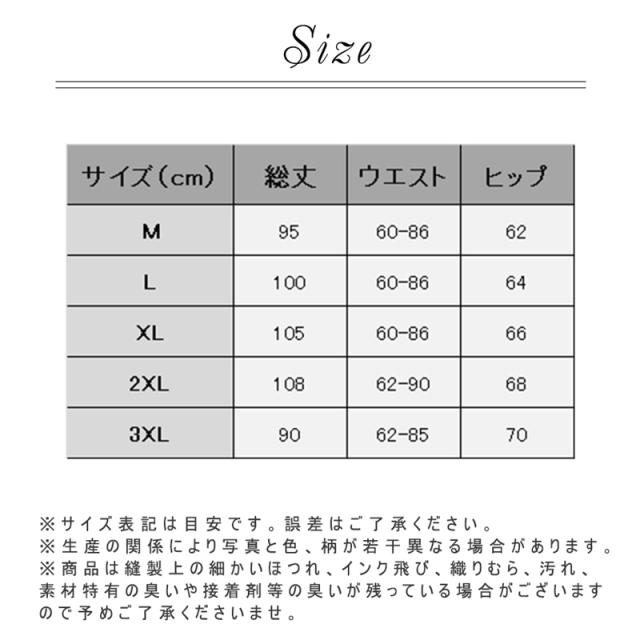 Size

| サイズ（cm） | 総丈 | ウエスト | ヒップ |
|---|---|---|---|
| M | 95 | 60-86 | 62 |
| L | 100 | 60-86 | 64 |
| XL | 105 | 60-86 | 66 |
| 2XL | 108 | 62-90 | 68 |
| 3XL | 90 | 62-85 | 70 |

※サイズ表記は目安です。誤差はご了承ください。
※生産の関係により写真と色、柄が若干異なる場合があります。
※商品は縫製上の細かいほつれ、インク飛び、織りむら、汚れ、素材特有の臭いや接着剤等の臭いが残っている場合がございますので予めご了承くださいませ。